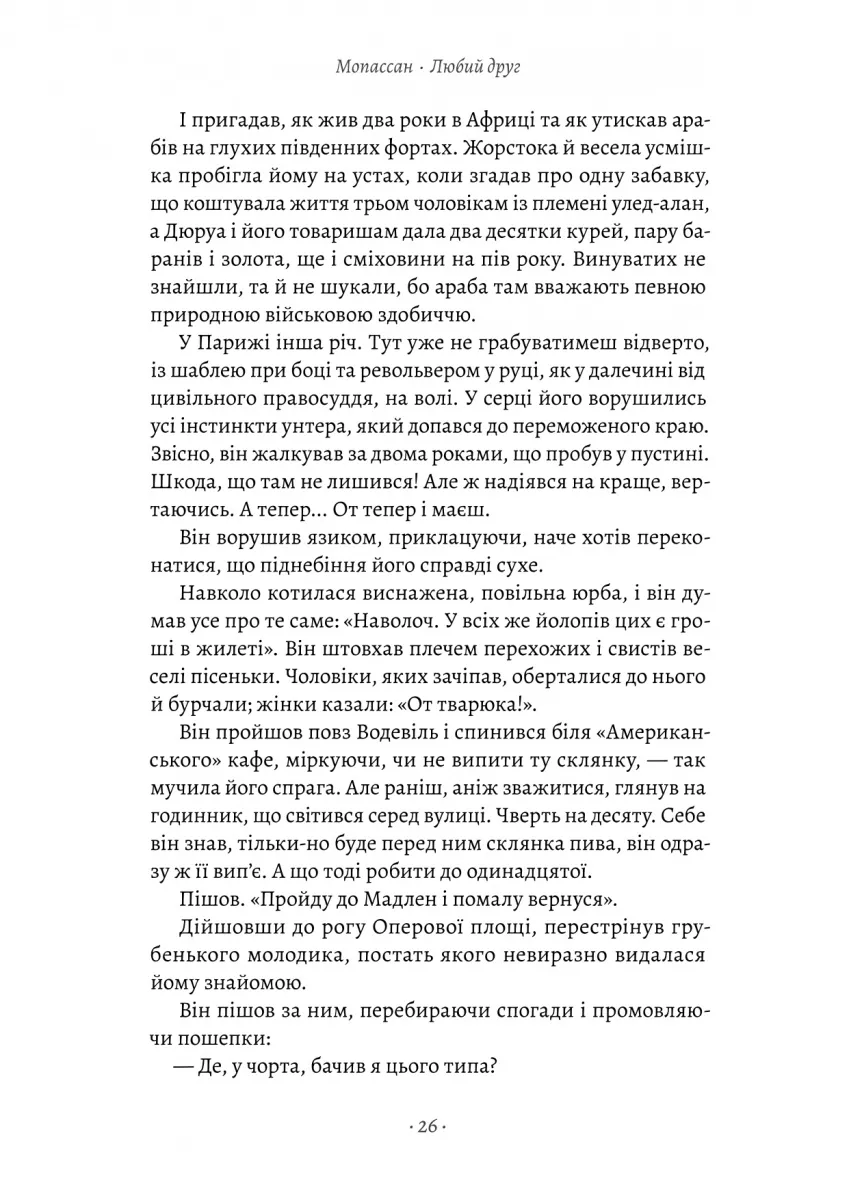 Мопассан · Любий друг

І пригадав, як жив два роки в Африці та як утискав арабів на глухих південних фортах. Жорстока й весела усмішка пробігла йому на устах, коли згадав про одну забавку, що коштувала життя трьом чоловікам із племені улед-алан, а Дюруа і його товаришам дала два десятки курей, пару баранів і золота, ще і сміховини на пів року. Винуватих не знайшли, та й не шукали, бо араба там вважають певною природною військовою здобиччю.

У Парижі інша річ. Тут уже не грабуватимеш відверто, із шаблею при боці та револьвером у руці, як у далечині від цивільного правосуддя, на волі. У серці його ворушились усі інстинкти унтера, який допався до переможеного краю. Звісно, він жалкував за двома роками, що пробув у пустині. Шкода, що там не лишився! Але ж надіявся на краще, вертаючись. А тепер... От тепер і маєш.

Він ворушив язиком, приклацуючи, наче хотів переконатися, що піднебіння його справді сухе.

Навколо котилася виснажена, повільна юрба, і він думав усе про те саме: «Наволоч. У всіх же йолопів цих є гроші в жилеті». Він штовхав плечем перехожих і свистів веселі пісеньки. Чоловіки, яких зачіпав, оберталися до нього й бурчали; жінки казали: «От тварюка!».

Він пройшов повз Водевіль і спинився біля «Американського» кафе, міркуючи, чи не випити ту склянку, — так мучила його спрага. Але раніш, аніж зважитися, глянув на годинник, що світився серед вулиці. Чверть на десяту. Себе він знав, тільки-но буде перед ним склянка пива, він одразу ж її вип'є. А що тоді робити до одинадцятої.

Пішов. «Пройду до Мадлен і помалу вернуся».

Дійшовши до рогу Оперової площі, перестрінув грубенького молодика, постать якого невиразно видалася йому знайомою.

Він пішов за ним, перебираючи спогади і промовляючи пошепки:

— Де, у чорта, бачив я цього типа?

· 26 ·